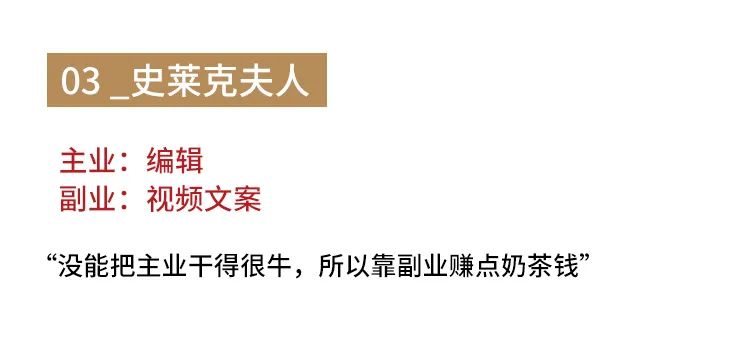 03 _史莱克夫人

主业：编辑
副业：视频文案

“没能把主业干得很牛，所以靠副业赚点奶茶钱”